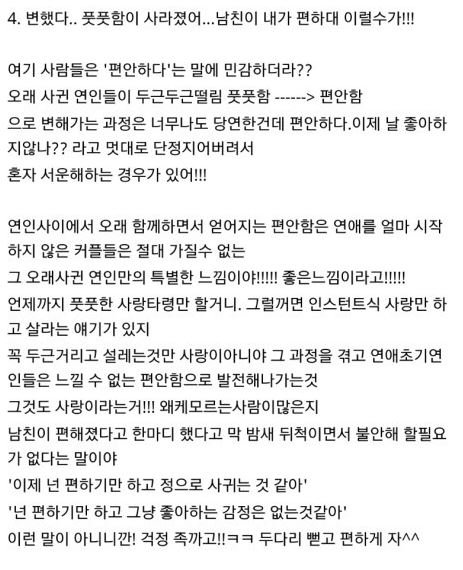 4. 변했다.. 풋풋함이 사라졌어...남친이 내가 편하대 이럴수가!!!

여기 사람들은 '편안하다'는 말에 민감하더라??
오래 사귄 연인들이 두근두근떨림 풋풋함 ------> 편안함 으로 변해가는 과정은 너무나도 당연한건데 편안하다.이제 날 좋아하지않나?? 라고 멋대로 단정지어버려서
혼자 서운해하는 경우가 있어!!!

연인사이에서 오래 함께하면서 얻어지는 편안함은 연애를 얼마 시작하지 않은 커플들은 절대 가질수 없는
그 오래사귄 연인만의 특별한 느낌이야!!!!! 좋은느낌이라고!!!!!
언제까지 풋풋한 사랑타령만 할거니. 그럴꺼면 인스턴트식 사랑만 하고 살라는 얘기가 있지
꼭 두근거리고 설레는것만 사랑이아니야 그 과정을 겪고 연애초기연인들은 느낄 수 없는 편안함으로 발전해나가는것
그것도 사랑이라는거!!! 왜케모르는사람이많은지
남친이 편해졌다고 한마디 했다고 막 밤새 뒤척이면서 불안해 할필요가 없다는 말이야
'이제 넌 편하기만 하고 정으로 사귀는 것 같아'
'넌 편하기만 하고 그냥 좋아하는 감정은 없는것같아'
이런 말이 아니니깐! 걱정 족까고!!ㅋㅋ 두다리 뻗고 편하게 자^^